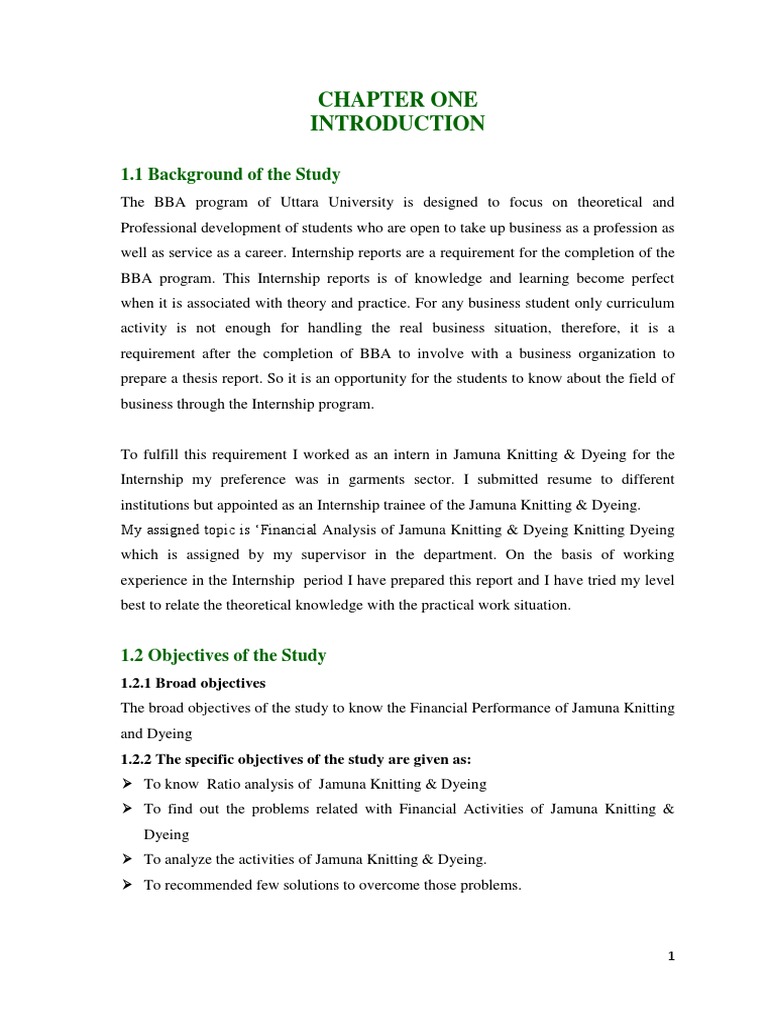 CHAPTER ONE
INTRODUCTION

1.1 Background of the Study

The BBA program of Uttara University is designed to focus on theoretical and Professional development of students who are open to take up business as a profession as well as service as a career. Internship reports are a requirement for the completion of the BBA program. This Internship reports is of knowledge and learning become perfect when it is associated with theory and practice. For any business student only curriculum activity is not enough for handling the real business situation, therefore, it is a requirement after the completion of BBA to involve with a business organization to prepare a thesis report. So it is an opportunity for the students to know about the field of business through the Internship program.

To fulfill this requirement I worked as an intern in Jamuna Knitting & Dyeing for the Internship my preference was in garments sector. I submitted resume to different institutions but appointed as an Internship trainee of the Jamuna Knitting & Dyeing.
My assigned topic is 'Financial Analysis of Jamuna Knitting & Dyeing Knitting Dyeing which is assigned by my supervisor in the department. On the basis of working experience in the Internship period I have prepared this report and I have tried my level best to relate the theoretical knowledge with the practical work situation.

1.2 Objectives of the Study

1.2.1 Broad objectives

The broad objectives of the study to know the Financial Performance of Jamuna Knitting and Dyeing

1.2.2 The specific objectives of the study are given as:

➢ To know Ratio analysis of Jamuna Knitting & Dyeing
➢ To find out the problems related with Financial Activities of Jamuna Knitting & Dyeing
➢ To analyze the activities of Jamuna Knitting & Dyeing.
➢ To recommended few solutions to overcome those problems.

1